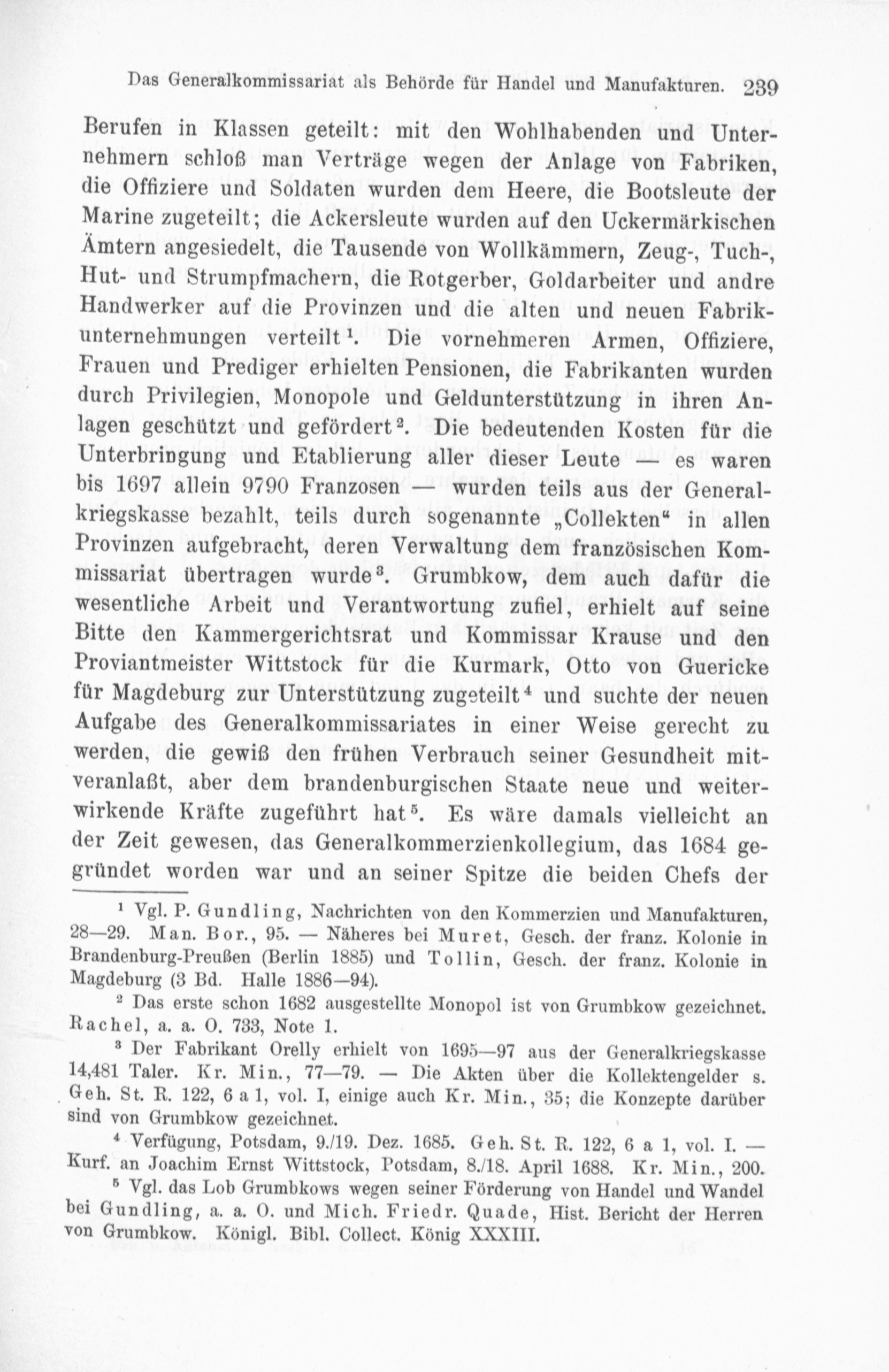 Das Generalkommissariat als Behörde für Handel und Manufakturen. 239

Berufen in Klassen geteilt: mit den Wohlhabenden und Unternehmern schloß man Verträge wegen der Anlage von Fabriken, die Offiziere und Soldaten wurden dem Heere, die Bootsleute der Marine zugeteilt; die Ackersleute wurden auf den Uckermärkischen Ämtern angesiedelt, die Tausende von Wollkämmern, Zeug-, Tuch-, Hut- und Strumpfmachern, die Rotgerber, Goldarbeiter und andre Handwerker auf die Provinzen und die alten und neuen Fabrikunternehmungen verteilt$^1$. Die vornehmeren Armen, Offiziere, Frauen und Prediger erhielten Pensionen, die Fabrikanten wurden durch Privilegien, Monopole und Geldunterstützung in ihren Anlagen geschützt und gefördert$^2$. Die bedeutenden Kosten für die Unterbringung und Etablierung aller dieser Leute — es waren bis 1697 allein 9790 Franzosen — wurden teils aus der Generalkriegskasse bezahlt, teils durch sogenannte „Collekten“ in allen Provinzen aufgebracht, deren Verwaltung dem französischen Kommissariat übertragen wurde$^3$. Grumbkow, dem auch dafür die wesentliche Arbeit und Verantwortung zufiel, erhielt auf seine Bitte den Kammergerichtsrat und Kommissar Krause und den Proviantmeister Wittstock für die Kurmark, Otto von Guericke für Magdeburg zur Unterstützung zugeteilt$^4$ und suchte der neuen Aufgabe des Generalkommissariates in einer Weise gerecht zu werden, die gewiß den frühen Verbrauch seiner Gesundheit mitveranlaßt, aber dem brandenburgischen Staate neue und weiterwirkende Kräfte zugeführt hat$^5$. Es wäre damals vielleicht an der Zeit gewesen, das Generalkommerzienkollegium, das 1684 gegründet worden war und an seiner Spitze die beiden Chefs der

$^1$ Vgl. P. Gundling, Nachrichten von den Kommerzien und Manufakturen, 28—29. Man. Bor., 95. — Näheres bei Muret, Gesch. der franz. Kolonie in Brandenburg-Preußen (Berlin 1885) und Tollin, Gesch. der franz. Kolonie in Magdeburg (3 Bd. Halle 1886—94).

$^2$ Das erste schon 1682 ausgestellte Monopol ist von Grumbkow gezeichnet. Rachel, a. a. O. 733, Note 1.

$^3$ Der Fabrikant Orelly erhielt von 1695—97 aus der Generalkriegskasse 14,481 Taler. Kr. Min., 77—79. — Die Akten über die Kollektengelder s. Geh. St. R. 122, 6 a 1, vol. I, einige auch Kr. Min., 35; die Konzepte darüber sind von Grumbkow gezeichnet.

$^4$ Verfügung, Potsdam, 9./19. Dez. 1685. Geh. St. R. 122, 6 a 1, vol. I. — Kurf. an Joachim Ernst Wittstock, Potsdam, 8./18. April 1688. Kr. Min., 200.

$^5$ Vgl. das Lob Grumbkows wegen seiner Förderung von Handel und Wandel bei Gundling, a. a. O. und Mich. Friedr. Quade, Hist. Bericht der Herren von Grumbkow. Königl. Bibl. Collect. König XXXIII.